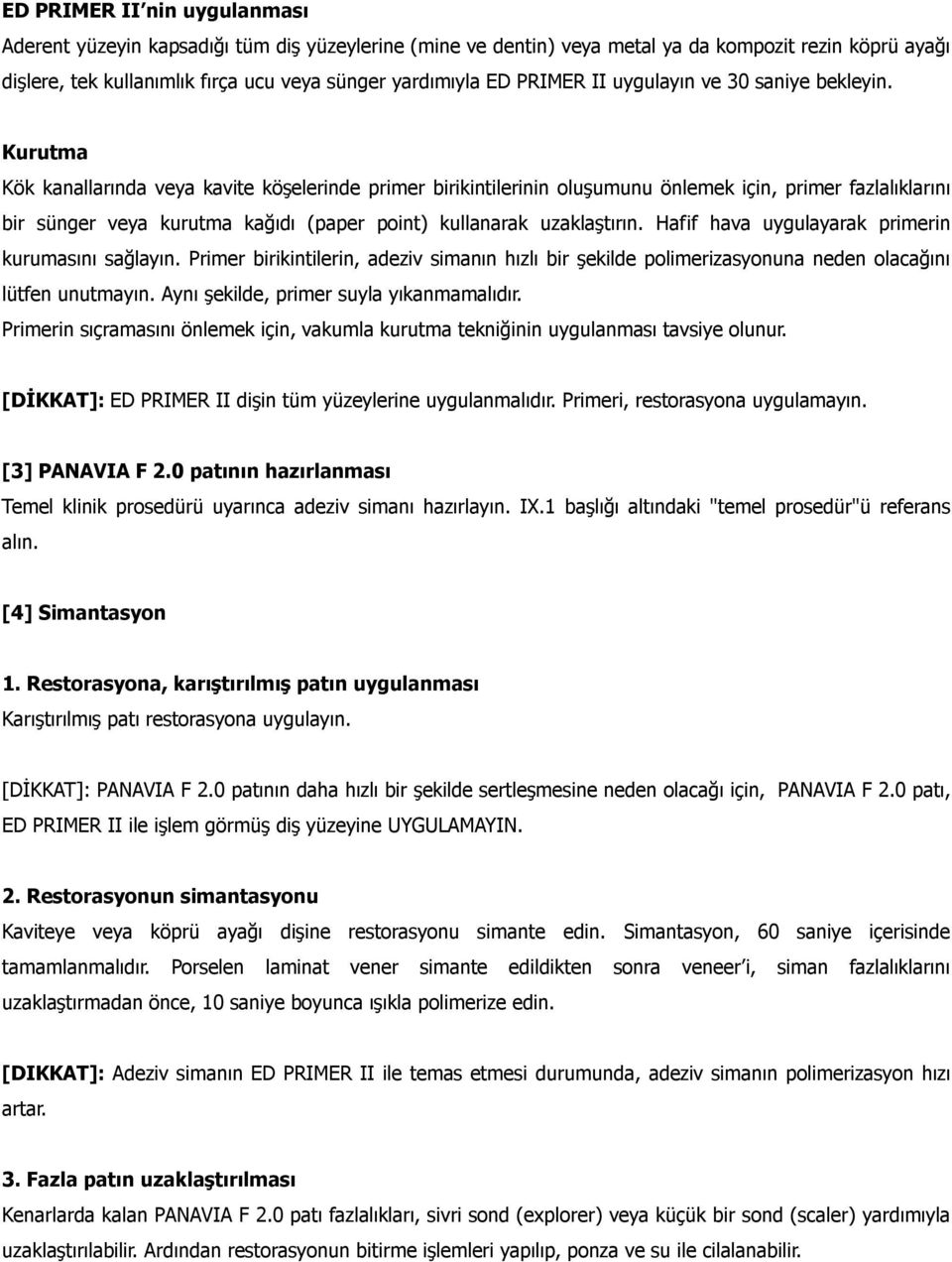 ED PRIMER II'nin uygulanması
Aderent yüzeyin kapsadığı tüm diş yüzeylerine (mine ve dentin) veya metal ya da kompozit rezin köprü ayağı dişlere, tek kullanımlık fırça ucu veya sünger yardımıyla ED PRIMER II uygulayın ve 30 saniye bekleyin.

Kurutma
Kök kanallarında veya kavite köşelerinde primer birikintilerinin oluşumunu önlemek için, primer fazlalıklarını bir sünger veya kurutma kağıdı (paper point) kullanarak uzaklaştırın. Hafif hava uygulayarak primerin kurumasını sağlayın. Primer birikintilerin, adeziv simanın hızlı bir şekilde polimerizasyonuna neden olacağını lütfen unutmayın. Aynı şekilde, primer suyla yıkanmamalıdır.
Primerin sıçramasını önlemek için, vakumla kurutma tekniğinin uygulanması tavsiye olunur.

[DİKKAT]: ED PRIMER II dişin tüm yüzeylerine uygulanmalıdır. Primeri, restorasyona uygulamayın.

[3] PANAVIA F 2.0 patının hazırlanması
Temel klinik prosedürü uyarınca adeziv simanı hazırlayın. IX.1 başlığı altındaki "temel prosedür"ü referans alın.

[4] Simantasyon

1. Restorasyona, karıştırılmış patın uygulanması
Karıştırılmış patı restorasyona uygulayın.

[DİKKAT]: PANAVIA F 2.0 patının daha hızlı bir şekilde sertleşmesine neden olacağı için, PANAVIA F 2.0 patı, ED PRIMER II ile işlem görmüş diş yüzeyine UYGULAMAYIN.

2. Restorasyonun simantasyonu
Kaviteye veya köprü ayağı dişine restorasyonu simante edin. Simantasyon, 60 saniye içerisinde tamamlanmalıdır. Porselen laminat vener simante edildikten sonra veneer'i, siman fazlalıklarını uzaklaştırmadan önce, 10 saniye boyunca ışıkla polimerize edin.

[DIKKAT]: Adeziv simanın ED PRIMER II ile temas etmesi durumunda, adeziv simanın polimerizasyon hızı artar.

3. Fazla patın uzaklaştırılması
Kenarlarda kalan PANAVIA F 2.0 patı fazlalıkları, sivri sond (explorer) veya küçük bir sond (scaler) yardımıyla uzaklaştırılabilir. Ardından restorasyonun bitirme işlemleri yapılıp, ponza ve su ile cilalanabilir.